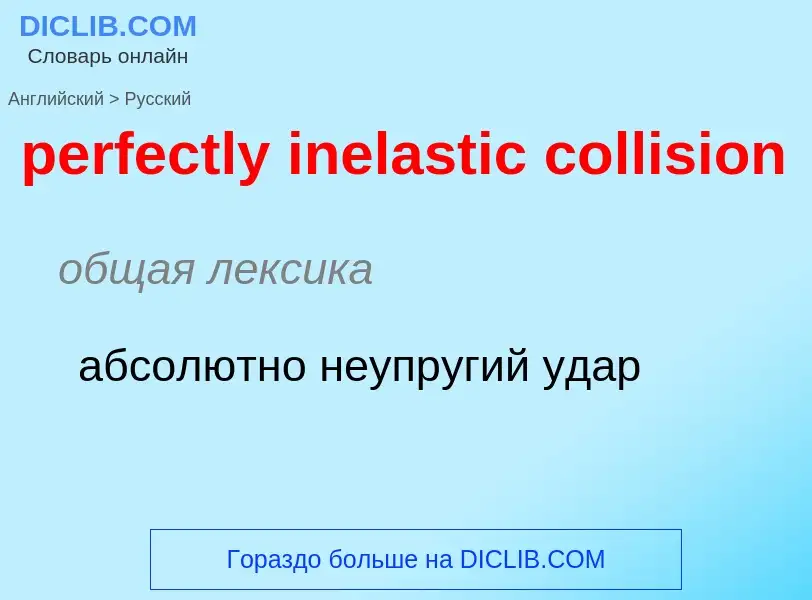 DICLIB.COM
Словарь онлайн

Английский > Русский

perfectly inelastic collision

общая лексика

абсолютно неупругий удар

Гораздо больше на DICLIB.COM